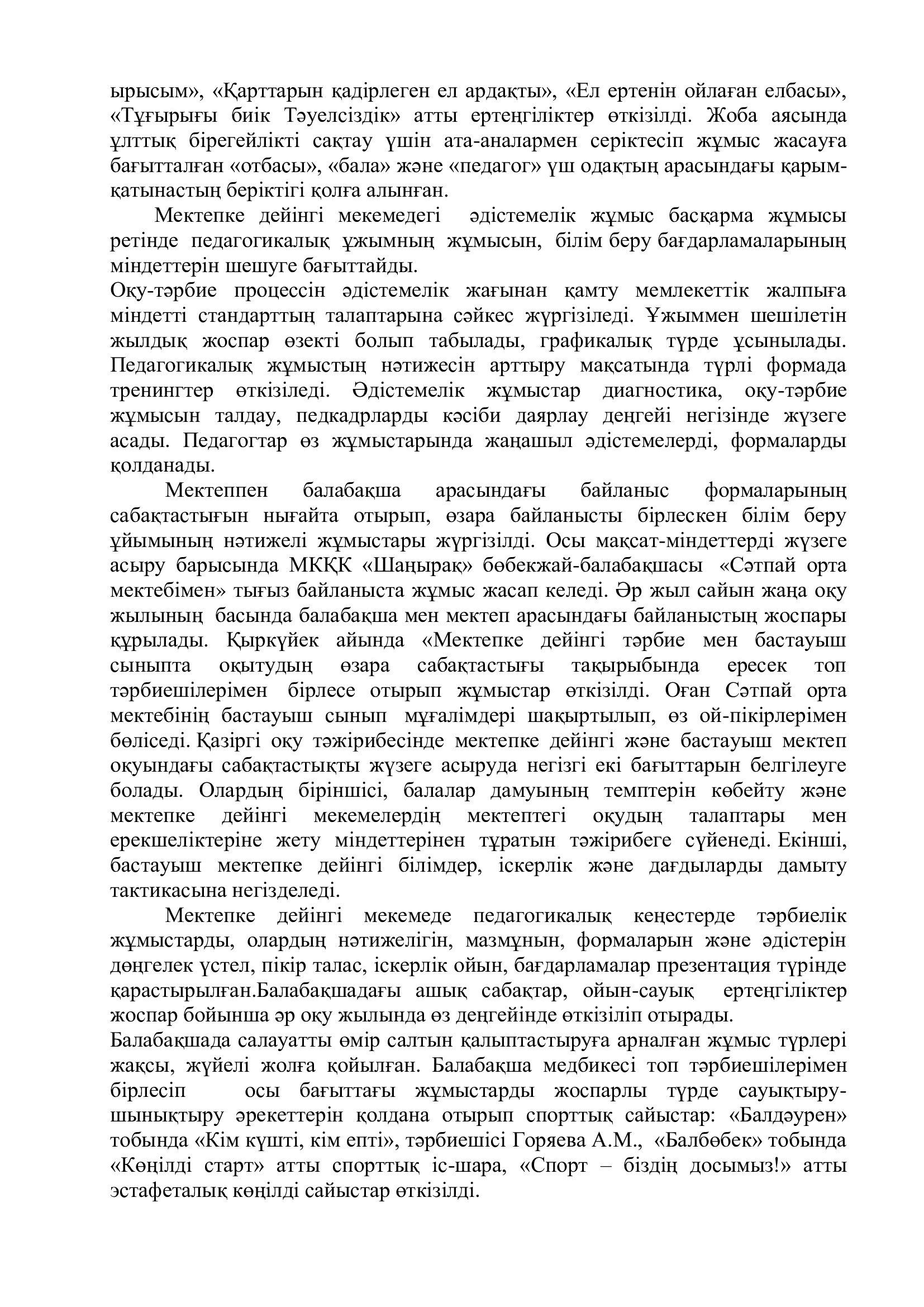 ырысым», «Қарттарын қадірлеген ел ардақты», «Ел ертенін ойлаған елбасы», «Тұғырығы биік Тәуелсіздік» атты ертеңгіліктер өткізілді. Жоба аясында ұлттық бірегейлікті сақтау үшін ата-аналармен серіктесіп жұмыс жасауға бағытталған «отбасы», «бала» және «педагог» үш одақтың арасындағы қарым-қатынастың беріктігі қолға алынған.

Мектепке дейінгі мекемедегі әдістемелік жұмыс басқарма жұмысы ретінде педагогикалық ұжымның жұмысын, білім беру бағдарламаларының міндеттерін шешуге бағыттайды.

Оқу-тәрбие процессін әдістемелік жағынан қамту мемлекеттік жалпыға міндетті стандарттың талаптарына сәйкес жүргізіледі. Ұжыммен шешілетін жылдық жоспар өзекті болып табылады, графикалық түрде ұсынылады. Педагогикалық жұмыстың нәтижесін арттыру мақсатында түрлі формада тренингтер өткізіледі. Әдістемелік жұмыстар диагностика, оқу-тәрбие жұмысын талдау, педкадрларды кәсіби даярлау деңгейі негізінде жүзеге асады. Педагогтар өз жұмыстарында жаңашыл әдістемелерді, формаларды қолданады.

Мектеппен балабақша арасындағы байланыс формаларының сабақтастығын нығайта отырып, өзара байланысты бірлескен білім беру ұйымының нәтижелі жұмыстары жүргізілді. Осы мақсат-міндеттерді жүзеге асыру барысында МКҚК «Шаңырақ» бөбекжай-балабақшасы «Сәтпай орта мектебімен» тығыз байланыста жұмыс жасап келеді. Әр жыл сайын жаңа оқу жылының басында балабақша мен мектеп арасындағы байланыстың жоспары құрылады. Қыркүйек айында «Мектепке дейінгі тәрбие мен бастауыш сыныпта оқытудың өзара сабақтастығы тақырыбында ересек топ тәрбиешілерімен бірлесе отырып жұмыстар өткізілді. Оған Сәтпай орта мектебінің бастауыш сынып мұғалімдері шақыртылып, өз ой-пікірлерімен бөліседі. Қазіргі оқу тәжірибесінде мектепке дейінгі және бастауыш мектеп оқуындағы сабақтастықты жүзеге асыруда негізгі екі бағыттарын белгілеуге болады. Олардың біріншісі, балалар дамуының темптерін көбейту және мектепке дейінгі мекемелердің мектептегі оқудың талаптары мен ерекшеліктеріне жету міндеттерінен тұратын тәжірибеге сүйенеді. Екінші, бастауыш мектепке дейінгі білімдер, іскерлік және дағдыларды дамыту тактикасына негізделеді.

Мектепке дейінгі мекемеде педагогикалық кеңестерде тәрбиелік жұмыстарды, олардың нәтижелігін, мазмұнын, формаларын және әдістерін дөңгелек үстел, пікір талас, іскерлік ойын, бағдарламалар презентация түрінде қарастырылған.Балабақшадағы ашық сабақтар, ойын-сауық ертеңгіліктер жоспар бойынша әр оқу жылында өз деңгейінде өткізіліп отырады.

Балабақшада салауатты өмір салтын қалыптастыруға арналған жұмыс түрлері жақсы, жүйелі жолға қойылған. Балабақша медбикесі топ тәрбиешілерімен бірлесіп осы бағыттағы жұмыстарды жоспарлы түрде сауықтыру-шынықтыру әрекеттерін қолдана отырып спорттық сайыстар: «Балдәурен» тобында «Кім күшті, кім епті», тәрбиешісі Горяева А.М., «Балбөбек» тобында «Көңілді старт» атты спорттық іс-шара, «Спорт – біздің досымыз!» атты эстафеталық көңілді сайыстар өткізілді.